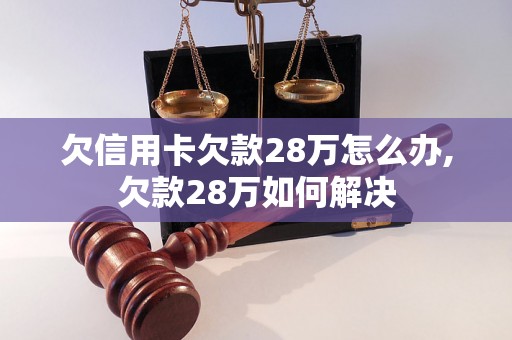 欠信用卡欠款28万怎么办,
欠款28万如何解决